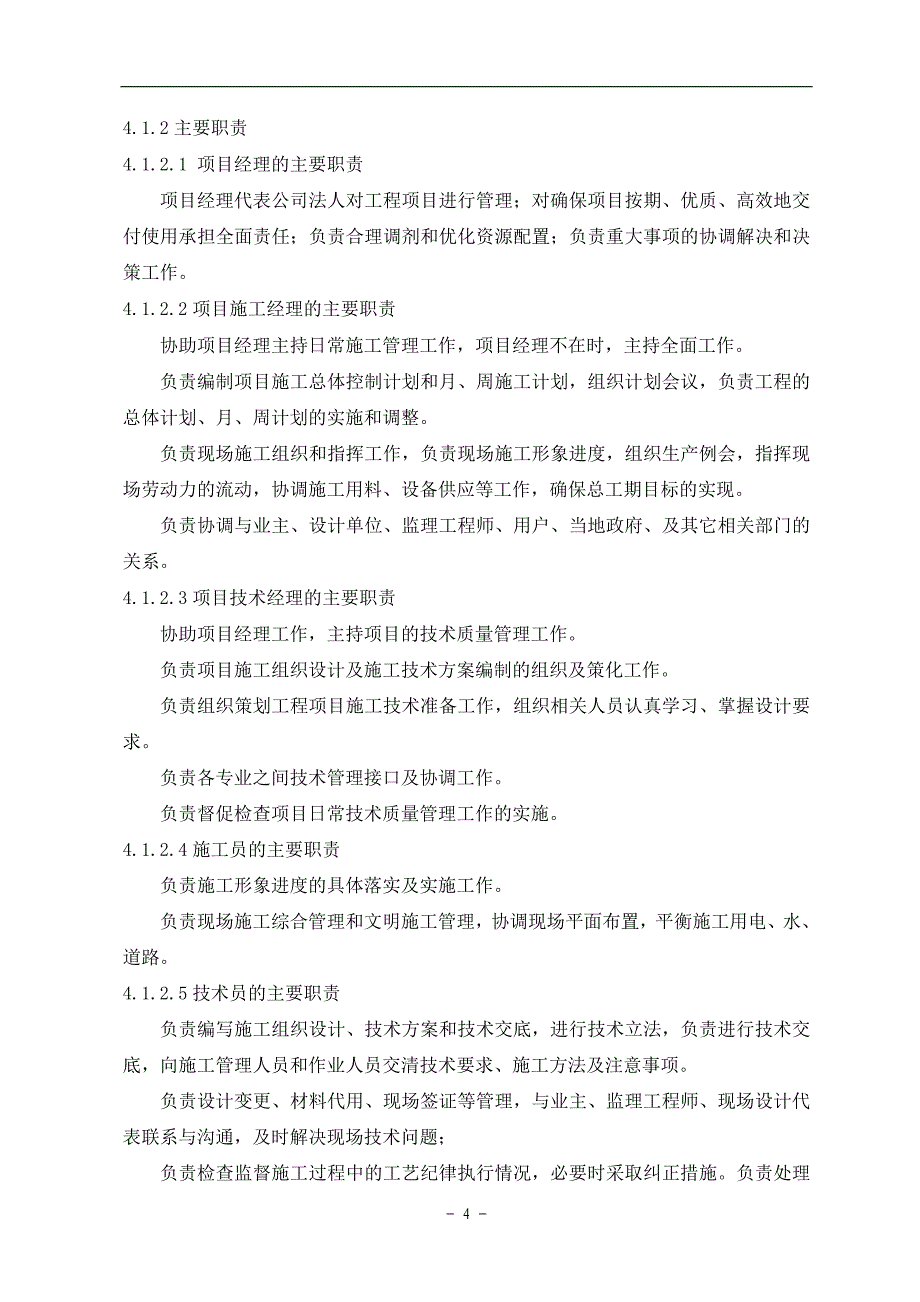 4.1.2 主要职责

4.1.2.1 项目经理的主要职责

项目经理代表公司法人对工程项目进行管理；对确保项目按期、优质、高效地交付使用承担全面责任；负责合理调剂和优化资源配置；负责重大事项的协调解决和决策工作。

4.1.2.2 项目施工经理的主要职责

协助项目经理主持日常施工管理工作，项目经理不在时，主持全面工作。

负责编制项目施工总体控制计划和月、周施工计划，组织计划会议，负责工程的总体计划、月、周计划的实施和调整。

负责现场施工组织和指挥工作，负责现场施工形象进度，组织生产例会，指挥现场劳动力的流动，协调施工用料、设备供应等工作，确保总工期目标的实现。

负责协调与业主、设计单位、监理工程师、用户、当地政府、及其它相关部门的关系。

4.1.2.3 项目技术经理的主要职责

协助项目经理工作，主持项目的技术质量管理工作。

负责项目施工组织设计及施工技术方案编制的组织及策化工作。

负责组织策划工程项目施工技术准备工作，组织相关人员认真学习、掌握设计要求。

负责各专业之间技术管理接口及协调工作。

负责督促检查项目日常技术质量管理工作的实施。

4.1.2.4 施工员的主要职责

负责施工形象进度的具体落实及实施工作。

负责现场施工综合管理和文明施工管理，协调现场平面布置，平衡施工用电、水、道路。

4.1.2.5 技术员的主要职责

负责编写施工组织设计、技术方案和技术交底，进行技术立法，负责进行技术交底，向施工管理人员和作业人员交清技术要求、施工方法及注意事项。

负责设计变更、材料代用、现场签证等管理，与业主、监理工程师、现场设计代表联系与沟通，及时解决现场技术问题；

负责检查监督施工过程中的工艺纪律执行情况，必要时采取纠正措施。负责处理

- 4 -